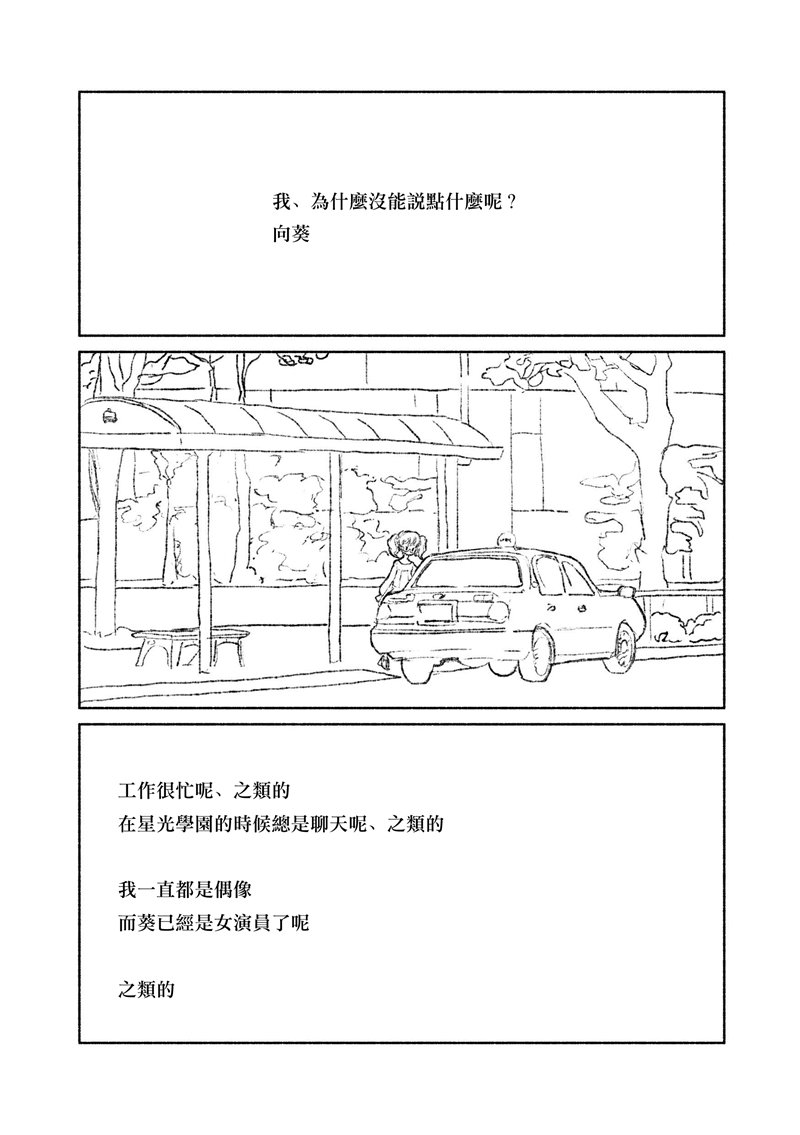 我、為什麼沒能說點什麼呢？
向葵

工作很忙呢、之類的
在星光學園的時候總是聊天呢、之類的

我一直都是偶像
而葵已經是女演員了呢

之類的